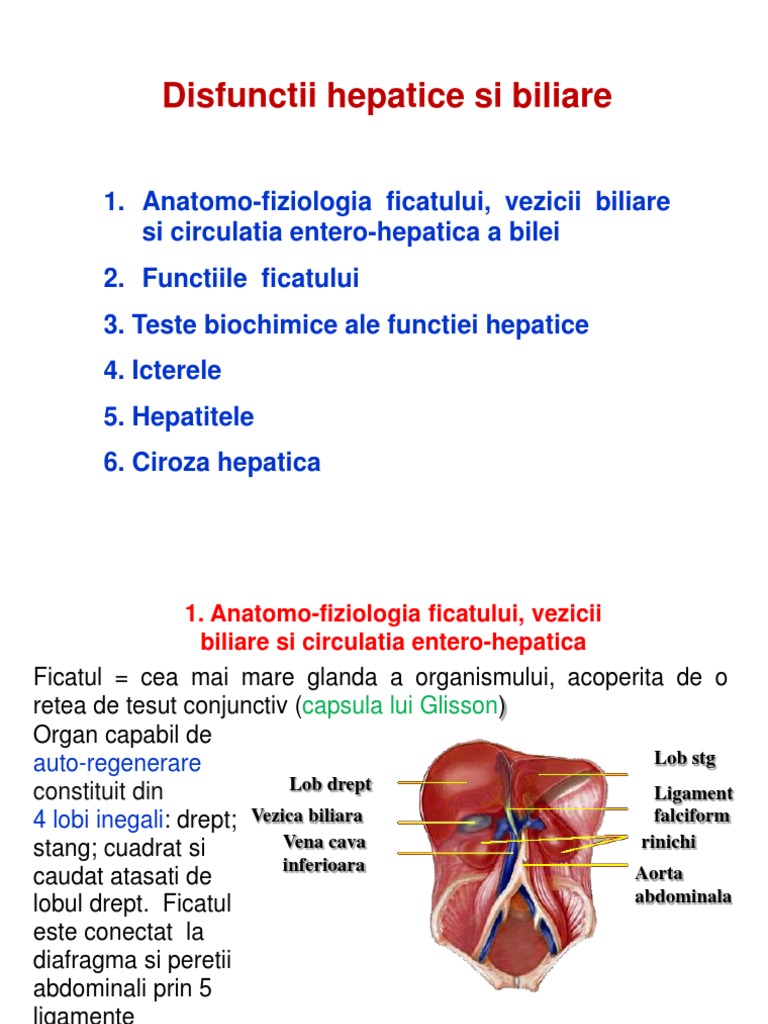 Disfunctii hepatice si biliare

1. Anatomo-fiziologia ficatului, vezicii biliare si circulatia entero-hepatica a bilei
2. Functiile ficatului
3. Teste biochimice ale functiei hepatice
4. Icterele
5. Hepatitele
6. Ciroza hepatica

1. Anatomo-fiziologia ficatului, vezicii biliare si circulatia entero-hepatica

Ficatul = cea mai mare glanda a organismului, acoperita de o retea de tesut conjunctiv (capsula lui Glisson)

Organ capabil de auto-regenerare constituit din 4 lobi inegali: drept; stang; cuadrat si caudat atasati de lobul drept. Ficatul este conectat la diafragma si peretii abdominali prin 5 ligamente

Lob drept
Vezica biliara
Vena cava inferioara
Lob stg
Ligament falciform
rinichi
Aorta abdominala